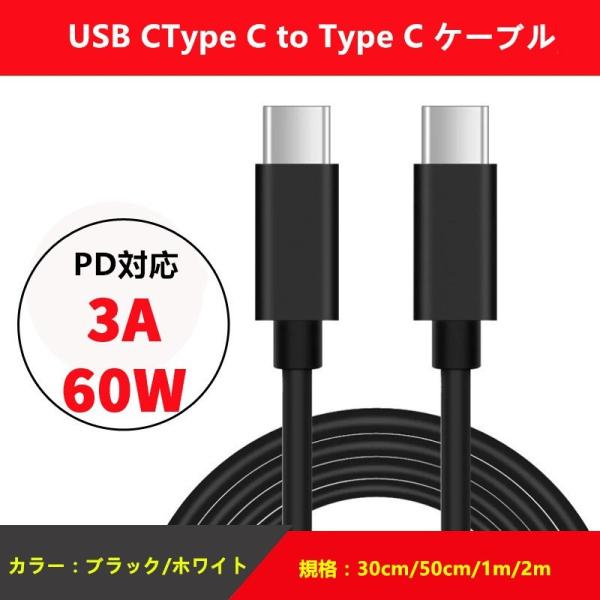 USB CType C to Type C ケーブル

PD対応
3A
60W

カラー：ブラック/ホワイト

規格：30cm/50cm/1m/2m